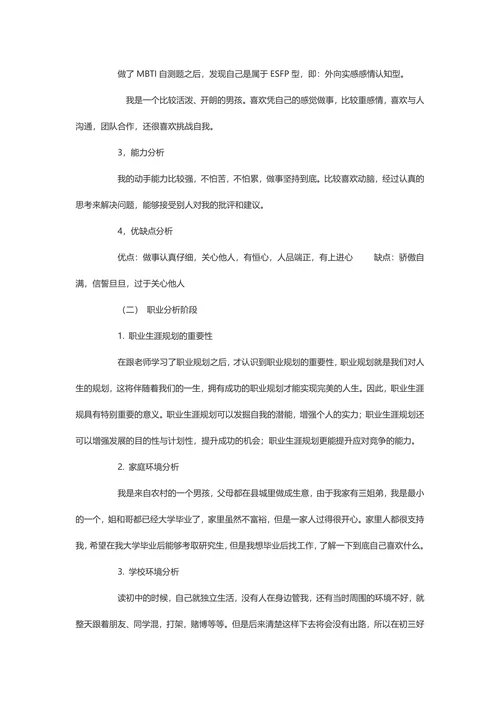 做了 MBTI 自测题之后，发现自己是属于 ESFP 型，即：外向实感感情认知型。

我是一个比较活泼、开朗的男孩。喜欢凭自己的感觉做事，比较重感情，喜欢与人沟通，团队合作，还很喜欢挑战自我。

3，能力分析

我的动手能力比较强，不怕苦，不怕累，做事坚持到底。比较喜欢动脑，经过认真的思考来解决问题，能够接受别人对我的批评和建议。

4，优缺点分析

优点：做事认真仔细，关心他人，有恒心，人品端正，有上进心　　缺点：骄傲自满，信誓旦旦，过于关心他人

（二） 职业分析阶段

1. 职业生涯规划的重要性

在跟老师学习了职业规划之后，才认识到职业规划的重要性，职业规划就是我们对人生的规划，这将伴随着我们的一生，拥有成功的职业规划才能实现完美的人生。因此，职业生涯规具有特别重要的意义。职业生涯规划可以发掘自我的潜能，增强个人的实力；职业生涯规划还可以增强发展的目的性与计划性，提升成功的机会；职业生涯规划更能提升应对竞争的能力。

2. 家庭环境分析

我是来自农村的一个男孩，父母都在县城里做成生意，由于我家有三姐弟，我是最小的一个，姐和哥都已经大学毕业了，家里虽然不富裕，但是一家人过得很开心。家里人都很支持我，希望在我大学毕业后能够考取研究生，但是我想毕业后找工作，了解一下到底自己喜欢什么。

3. 学校环境分析

读初中的时候，自己就独立生活，没有人在身边管我，还有当时周围的环境不好，就整天跟着朋友、同学混，打架，赌博等等。但是后来清楚这样下去将会没有出路，所以在初三好